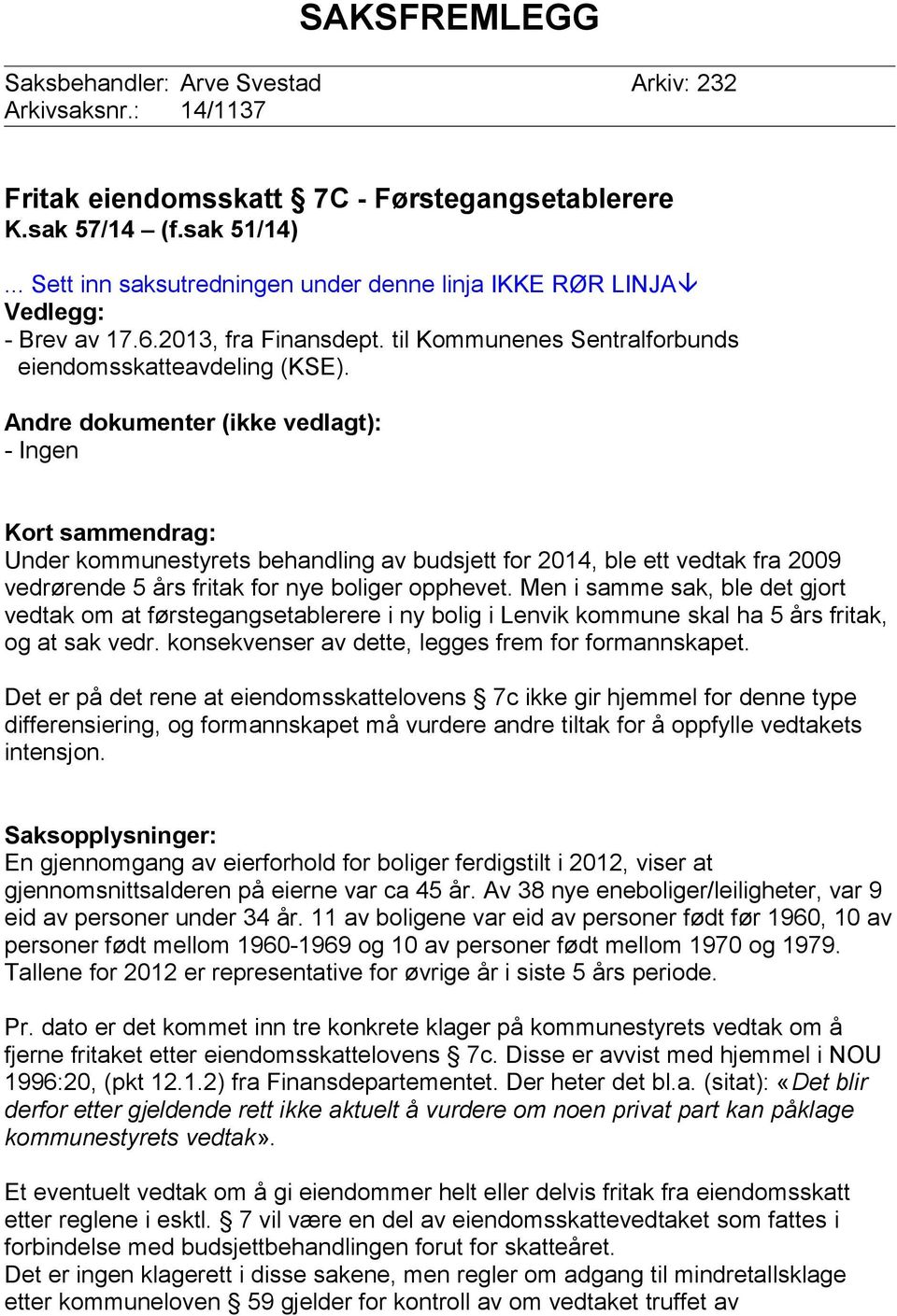 SAKSFREMLEGG

Saksbehandler: Arve Svestad Arkiv: 232
Arkivsaksnr.: 14/1137

Fritak eiendomsskatt § 7C - Førstegangsetablerere
K.sak 57/14 – (f.sak 51/14)

... Sett inn saksutredningen under denne linja IKKE RØR LINJA↓
Vedlegg:
- Brev av 17.6.2013, fra Finansdept. til Kommunenes Sentralforbunds eiendomsskatteavdeling (KSE).

Andre dokumenter (ikke vedlagt):
- Ingen

Kort sammendrag:
Under kommunestyrets behandling av budsjett for 2014, ble ett vedtak fra 2009 vedrørende 5 års fritak for nye boliger opphevet. Men i samme sak, ble det gjort vedtak om at førstegangsetablerere i ny bolig i Lenvik kommune skal ha 5 års fritak, og at sak vedr. konsekvenser av dette, legges frem for formannskapet.

Det er på det rene at eiendomsskattelovens § 7c ikke gir hjemmel for denne type differensiering, og formannskapet må vurdere andre tiltak for å oppfylle vedtakets intensjon.

Saksopplysninger:
En gjennomgang av eierforhold for boliger ferdigstilt i 2012, viser at gjennomsnittsalderen på eierne var ca 45 år. Av 38 nye eneboliger/leiligheter, var 9 eid av personer under 34 år. 11 av boligene var eid av personer født før 1960, 10 av personer født mellom 1960-1969 og 10 av personer født mellom 1970 og 1979. Tallene for 2012 er representative for øvrige år i siste 5 års periode.

Pr. dato er det kommet inn tre konkrete klager på kommunestyrets vedtak om å fjerne fritaket etter eiendomsskattelovens § 7c. Disse er avvist med hjemmel i NOU 1996:20, (pkt 12.1.2) fra Finansdepartementet. Der heter det bl.a. (sitat): «Det blir derfor etter gjeldende rett ikke aktuelt å vurdere om noen privat part kan påklage kommunestyrets vedtak».

Et eventuelt vedtak om å gi eiendommer helt eller delvis fritak fra eiendomsskatt etter reglene i esktl. § 7 vil være en del av eiendomsskattevedtaket som fattes i forbindelse med budsjettbehandlingen forut for skatteåret.
Det er ingen klagerett i disse sakene, men regler om adgang til mindretallsklage etter kommuneloven § 59 gjelder for kontroll av om vedtaket truffet av